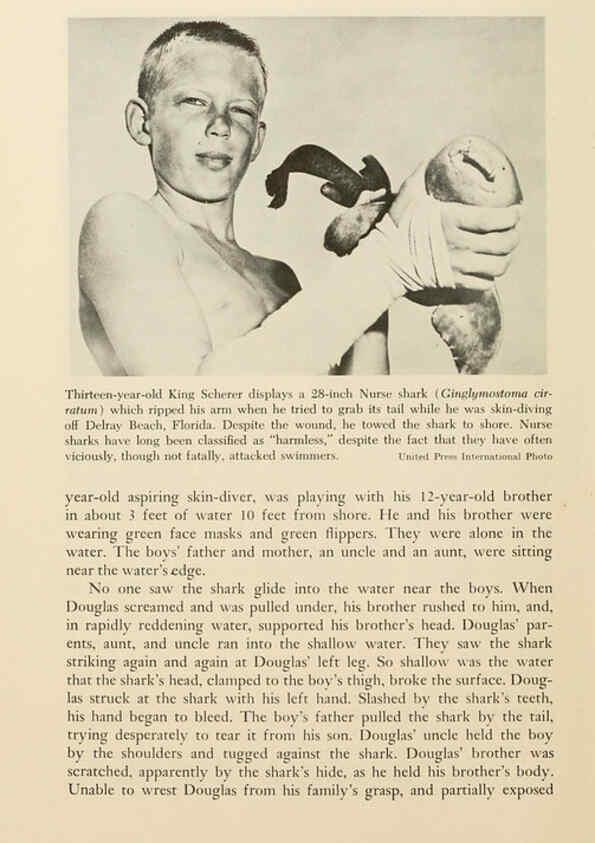 Thirteen-year-old King Scherer displays a 28-inch Nurse shark (Ginglymostoma cirratum) which ripped his arm when he tried to grab its tail while he was skin-diving off Delray Beach, Florida. Despite the wound, he towed the shark to shore. Nurse sharks have long been classified as "harmless," despite the fact that they have often viciously, though not fatally, attacked swimmers. United Press International Photo

year-old aspiring skin-diver, was playing with his 12-year-old brother in about 3 feet of water 10 feet from shore. He and his brother were wearing green face masks and green flippers. They were alone in the water. The boys' father and mother, an uncle and an aunt, were sitting near the water's edge.

No one saw the shark glide into the water near the boys. When Douglas screamed and was pulled under, his brother rushed to him, and, in rapidly reddening water, supported his brother's head. Douglas' parents, aunt, and uncle ran into the shallow water. They saw the shark striking again and again at Douglas' left leg. So shallow was the water that the shark's head, clamped to the boy's thigh, broke the surface. Douglas struck at the shark with his left hand. Slashed by the shark's teeth, his hand began to bleed. The boy's father pulled the shark by the tail, trying desperately to tear it from his son. Douglas' uncle held the boy by the shoulders and tugged against the shark. Douglas' brother was scratched, apparently by the shark's hide, as he held his brother's body. Unable to wrest Douglas from his family's grasp, and partially exposed